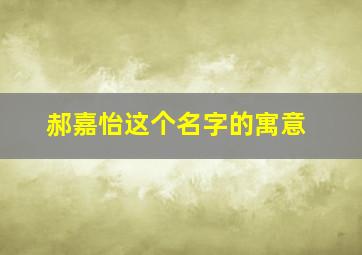 郝嘉怡这个名字的寓意